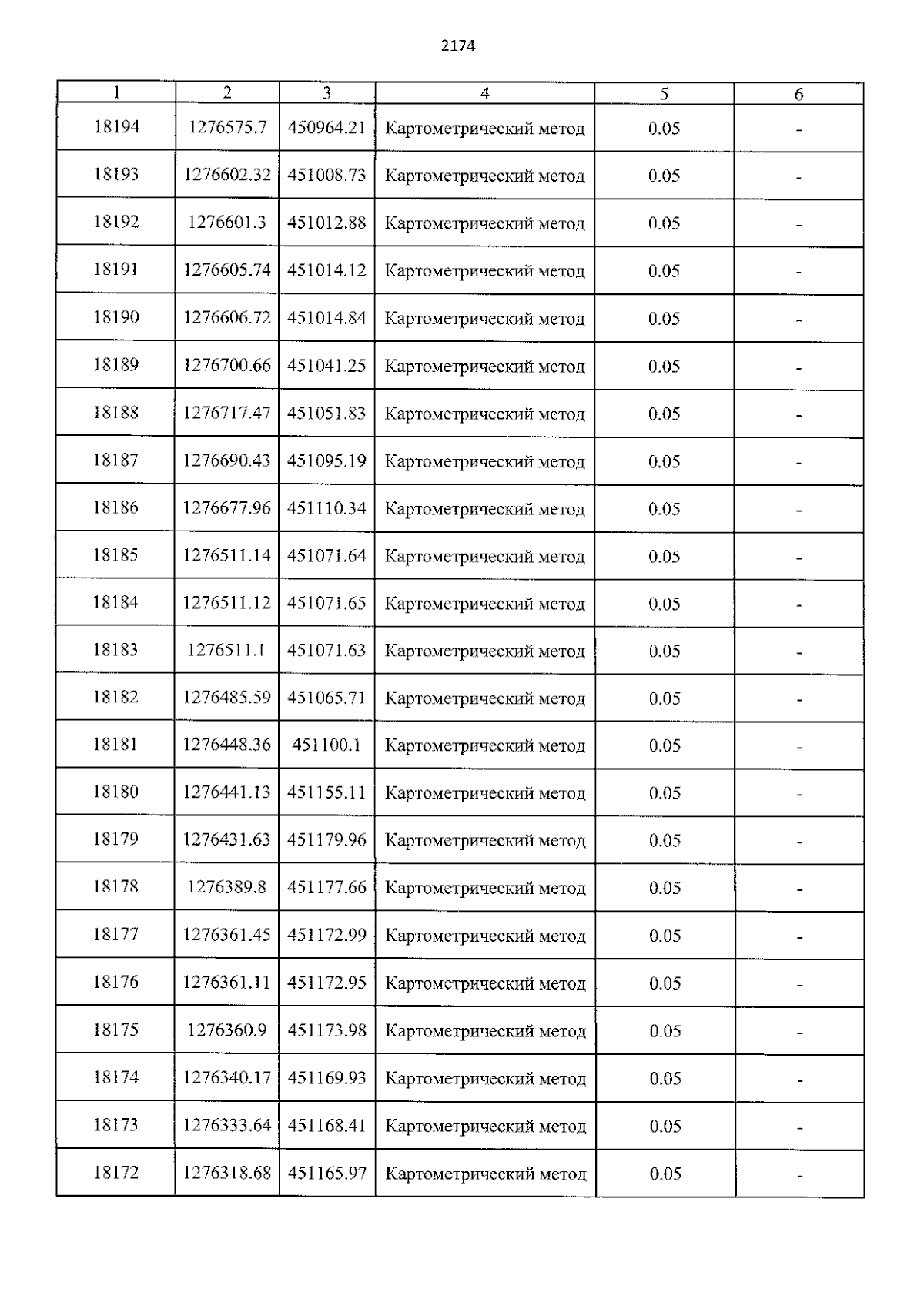 2174

| 1 | 2 | 3 | 4 | 5 | 6 |
|---|---|---|---|---|---|
| 18194 | 1276575.7 | 450964.21 | Картометрический метод | 0.05 | - |
| 18193 | 1276602.32 | 451008.73 | Картометрический метод | 0.05 | - |
| 18192 | 1276601.3 | 451012.88 | Картометрический метод | 0.05 | - |
| 18191 | 1276605.74 | 451014.12 | Картометрический метод | 0.05 | - |
| 18190 | 1276606.72 | 451014.84 | Картометрический метод | 0.05 | - |
| 18189 | 1276700.66 | 451041.25 | Картометрический метод | 0.05 | - |
| 18188 | 1276717.47 | 451051.83 | Картометрический метод | 0.05 | - |
| 18187 | 1276690.43 | 451095.19 | Картометрический метод | 0.05 | - |
| 18186 | 1276677.96 | 451110.34 | Картометрический метод | 0.05 | - |
| 18185 | 1276511.14 | 451071.64 | Картометрический метод | 0.05 | - |
| 18184 | 1276511.12 | 451071.65 | Картометрический метод | 0.05 | - |
| 18183 | 1276511.1 | 451071.63 | Картометрический метод | 0.05 | - |
| 18182 | 1276485.59 | 451065.71 | Картометрический метод | 0.05 | - |
| 18181 | 1276448.36 | 451100.1 | Картометрический метод | 0.05 | - |
| 18180 | 1276441.13 | 451155.11 | Картометрический метод | 0.05 | - |
| 18179 | 1276431.63 | 451179.96 | Картометрический метод | 0.05 | - |
| 18178 | 1276389.8 | 451177.66 | Картометрический метод | 0.05 | - |
| 18177 | 1276361.45 | 451172.99 | Картометрический метод | 0.05 | - |
| 18176 | 1276361.11 | 451172.95 | Картометрический метод | 0.05 | - |
| 18175 | 1276360.9 | 451173.98 | Картометрический метод | 0.05 | - |
| 18174 | 1276340.17 | 451169.93 | Картометрический метод | 0.05 | - |
| 18173 | 1276333.64 | 451168.41 | Картометрический метод | 0.05 | - |
| 18172 | 1276318.68 | 451165.97 | Картометрический метод | 0.05 | - |